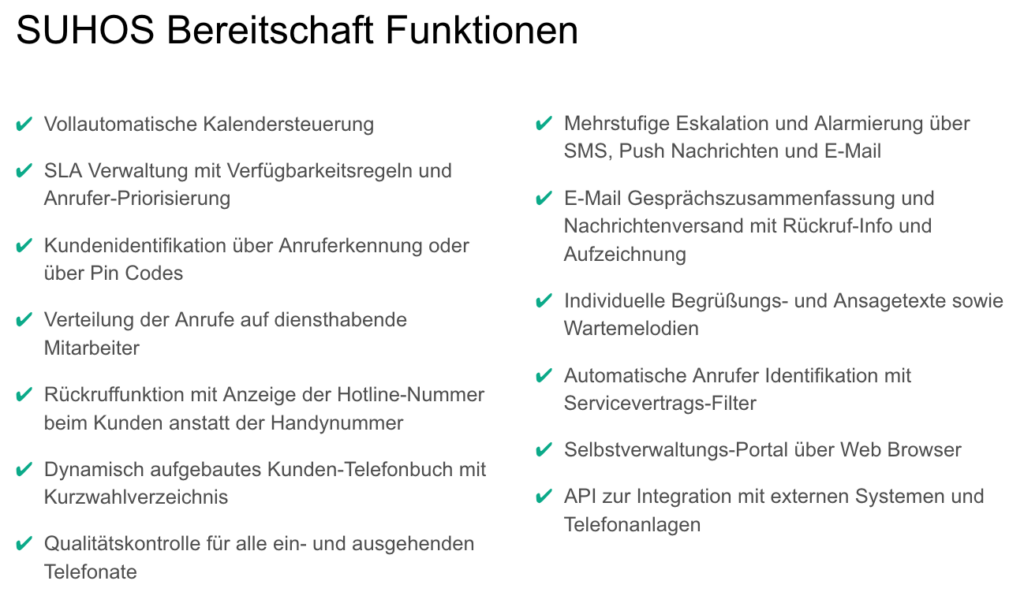 SUHOS Bereitschaft Funktionen

✔ Vollautomatische Kalendersteuerung

✔ SLA Verwaltung mit Verfügbarkeitsregeln und Anrufer-Priorisierung

✔ Kundenidentifikation über Anruferkennung oder über Pin Codes

✔ Verteilung der Anrufe auf diensthabende Mitarbeiter

✔ Rückruffunktion mit Anzeige der Hotline-Nummer beim Kunden anstatt der Handynummer

✔ Dynamisch aufgebautes Kunden-Telefonbuch mit Kurzwahlverzeichnis

✔ Qualitätskontrolle für alle ein- und ausgehenden Telefonate

✔ Mehrstufige Eskalation und Alarmierung über SMS, Push Nachrichten und E-Mail

✔ E-Mail Gesprächszusammenfassung und Nachrichtenversand mit Rückruf-Info und Aufzeichnung

✔ Individuelle Begrüßungs- und Ansagetexte sowie Wartemelodien

✔ Automatische Anrufer Identifikation mit Servicevertrags-Filter

✔ Selbstverwaltungs-Portal über Web Browser

✔ API zur Integration mit externen Systemen und Telefonanlagen